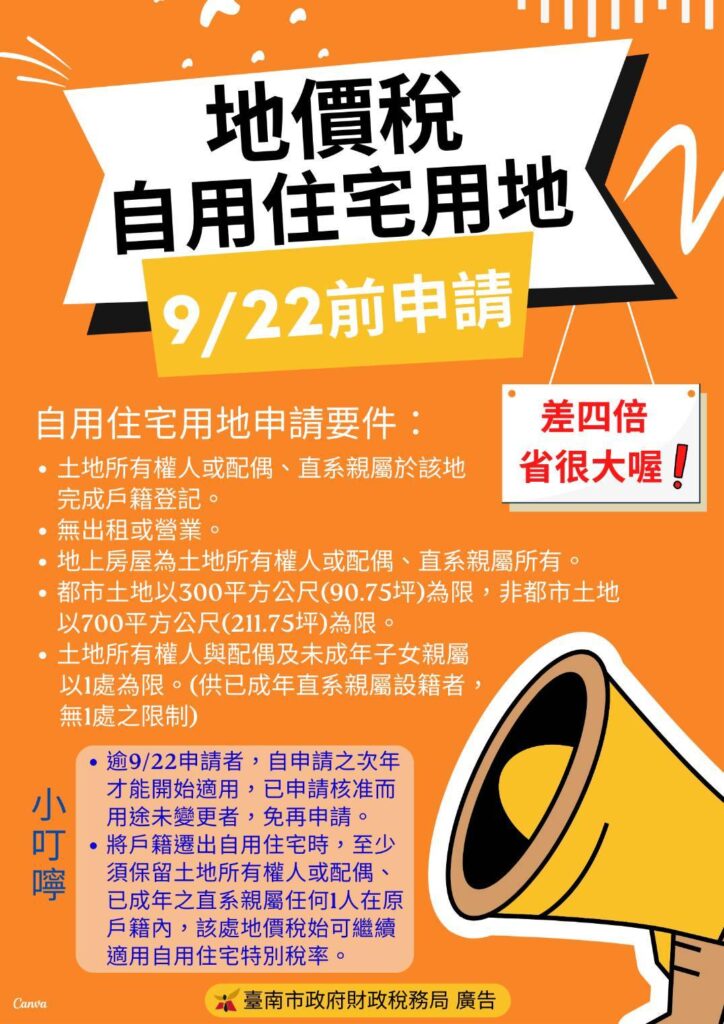 地價稅
自用住宅用地

9/22前申請

差四倍
省很大喔！

自用住宅用地申請要件：

• 土地所有權人或配偶、直系親屬於該地完成戶籍登記。
• 無出租或營業。
• 地上房屋為土地所有權人或配偶、直系親屬所有。
• 都市土地以300平方公尺(90.75坪)為限，非都市土地以700平方公尺(211.75坪)為限。
• 土地所有權人與配偶及未成年子女親屬以1處為限。(供已成年直系親屬設籍者，無1處之限制)

小叮嚀

• 逾9/22申請者，自申請之次年才能開始適用，已申請核准而用途未變更者，免再申請。
• 將戶籍遷出自用住宅時，至少須保留土地所有權人或配偶、已成年之直系親屬任何1人在原戶籍內，該處地價稅始可繼續適用自用住宅特別稅率。

Canva

臺南市政府財政稅務局 廣告